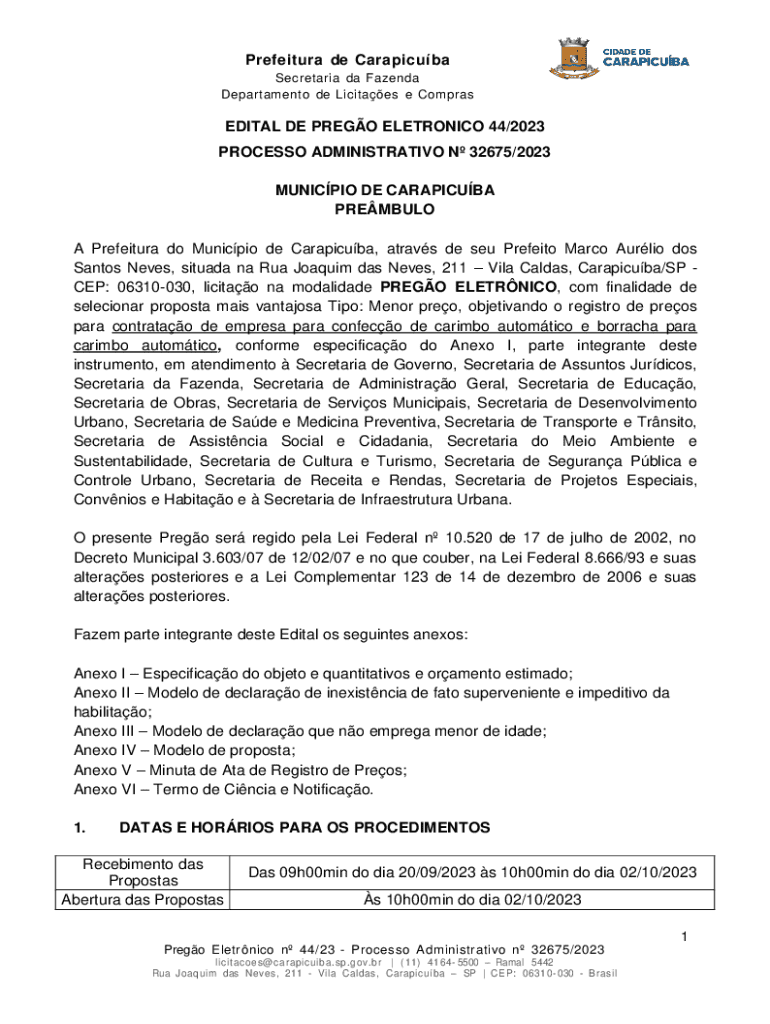 Prefeitura de Carapicuíba
Secretaria da Fazenda
Departamento de Licitações e Compras

CIDADE DE
CARAPICUÍBA

EDITAL DE PREGÃO ELETRONICO 44/2023
PROCESSO ADMINISTRATIVO Nº 32675/2023

MUNICÍPIO DE CARAPICUÍBA
PREÂMBULO

A Prefeitura do Município de Carapicuíba, através de seu Prefeito Marco Aurélio dos Santos Neves, situada na Rua Joaquim das Neves, 211 – Vila Caldas, Carapicuíba/SP - CEP: 06310-030, licitação na modalidade PREGÃO ELETRÔNICO, com finalidade de selecionar proposta mais vantajosa Tipo: Menor preço, objetivando o registro de preços para contratação de empresa para confecção de carimbo automático e borracha para carimbo automático, conforme especificação do Anexo I, parte integrante deste instrumento, em atendimento à Secretaria de Governo, Secretaria de Assuntos Jurídicos, Secretaria da Fazenda, Secretaria de Administração Geral, Secretaria de Educação, Secretaria de Obras, Secretaria de Serviços Municipais, Secretaria de Desenvolvimento Urbano, Secretaria de Saúde e Medicina Preventiva, Secretaria de Transporte e Trânsito, Secretaria de Assistência Social e Cidadania, Secretaria do Meio Ambiente e Sustentabilidade, Secretaria de Cultura e Turismo, Secretaria de Segurança Pública e Controle Urbano, Secretaria de Receita e Rendas, Secretaria de Projetos Especiais, Convênios e Habitação e à Secretaria de Infraestrutura Urbana.

O presente Pregão será regido pela Lei Federal nº 10.520 de 17 de julho de 2002, no Decreto Municipal 3.603/07 de 12/02/07 e no que couber, na Lei Federal 8.666/93 e suas alterações posteriores e a Lei Complementar 123 de 14 de dezembro de 2006 e suas alterações posteriores.

Fazem parte integrante deste Edital os seguintes anexos:

Anexo I – Especificação do objeto e quantitativos e orçamento estimado;
Anexo II – Modelo de declaração de inexistência de fato superveniente e impeditivo da habilitação;
Anexo III – Modelo de declaração que não emprega menor de idade;
Anexo IV – Modelo de proposta;
Anexo V – Minuta de Ata de Registro de Preços;
Anexo VI – Termo de Ciência e Notificação.

1. DATAS E HORÁRIOS PARA OS PROCEDIMENTOS

| Recebimento das Propostas | Das 09h00min do dia 20/09/2023 às 10h00min do dia 02/10/2023 |
|---|---|
| Abertura das Propostas | Às 10h00min do dia 02/10/2023 |

1

Pregão Eletrônico nº 44/23 - Processo Administrativo nº 32675/2023
licitacoes@carapicuiba.sp.gov.br | (11) 4164-5500 – Ramal 5442
Rua Joaquim das Neves, 211 - Vila Caldas, Carapicuíba – SP | CEP: 06310-030 - Brasil